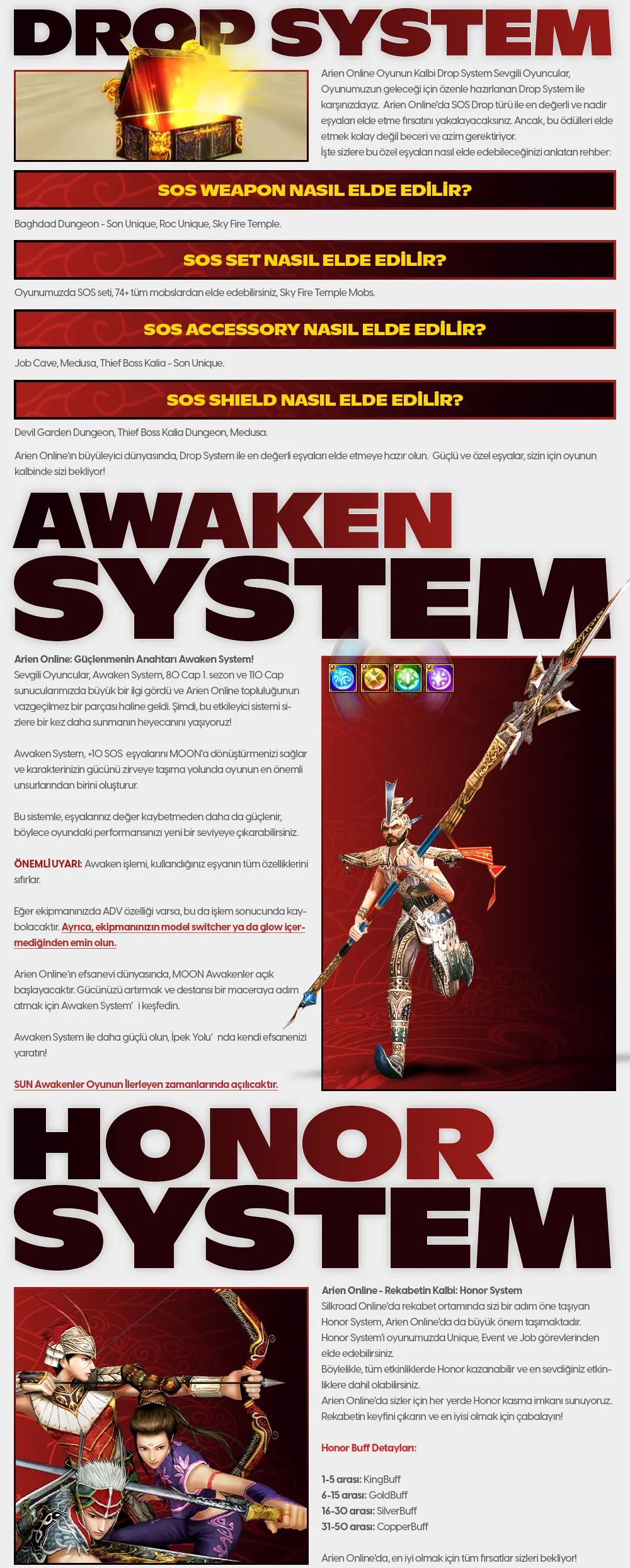 DROP SYSTEM

Arien Online Oyunun Kalbi Drop System Sevgili Oyuncular, Oyunumuzun geleceği için özenle hazırlanan Drop System ile karşınızdayız. Arien Online'da SOS Drop türü ile en değerli ve nadir eşyaları elde etme fırsatını yakalayacaksınız. Ancak, bu ödülleri elde etmek kolay değil beceri ve azim gerektiriyor.
İşte sizlere bu özel eşyaları nasıl elde edebileceğinizi anlatan rehber:

SOS WEAPON NASIL ELDE EDİLİR?

Baghdad Dungeon - Son Unique, Roc Unique, Sky Fire Temple.

SOS SET NASIL ELDE EDİLİR?

Oyunumuzda SOS seti, 74+ tüm mobslardan elde edebilirsiniz, Sky Fire Temple Mobs.

SOS ACCESSORY NASIL ELDE EDİLİR?

Job Cave, Medusa, Thief Boss Kalia - Son Unique.

SOS SHIELD NASIL ELDE EDİLİR?

Devil Garden Dungeon, Thief Boss Kalia Dungeon, Medusa.

Arien Online'ın büyüleyici dünyasında, Drop System ile en değerli eşyaları elde etmeye hazır olun. Güçlü ve özel eşyalar, sizin için oyunun kalbinde sizi bekliyor!

AWAKEN SYSTEM

Arien Online: Güçlenmenin Anahtarı Awaken System!
Sevgili Oyuncular, Awaken System, 80 Cap 1. sezon ve 110 Cap sunucularımızda büyük bir ilgi gördü ve Arien Online topluluğunun vazgeçilmez bir parçası haline geldi. Şimdi, bu etkileyici sistemi sizlere bir kez daha sunmanın heyecanını yaşıyoruz!

Awaken System, +10 SOS eşyalarını MOON'a dönüştürmenizi sağlar ve karakterinizin gücünü zirveye taşıma yolunda oyunun en önemli unsurlarından birini oluşturur.

Bu sistemle, eşyalarınız değer kaybetmeden daha da güçlenir, böylece oyundaki performansınızı yeni bir seviyeye çıkarabilirsiniz.

ÖNEMLİ UYARI: Awaken işlemi, kullandığınız eşyanın tüm özelliklerini sıfırlar.

Eğer ekipmanınızda ADV özelliği varsa, bu da işlem sonucunda kaybolacaktır. Ayrıca, ekipmanınızın model switcher ya da glow içermediğinden emin olun.

Arien Online'ın efsanevi dünyasında, MOON Awakenler açık başlayacaktır. Gücünüzü artırmak ve destansı bir maceraya adım atmak için Awaken System' i keşfedin.

Awaken System ile daha güçlü olun, İpek Yolu' nda kendi efsanenizi yaratın!

SUN Awakenler Oyunun İlerleyen zamanlarında açılıcaktır.

HONOR SYSTEM

Arien Online - Rekabetin Kalbi: Honor System
Silkroad Online'da rekabet ortamında sizi bir adım öne taşıyan Honor System, Arien Online'da da büyük önem taşımaktadır.
Honor System'i oyunumuzda Unique, Event ve Job görevlerinden elde edebilirsiniz.
Böylelikle, tüm etkinliklerde Honor kazanabilir ve en sevdiğiniz etkinliklere dahil olabilirsiniz.
Arien Online'da sizler için her yerde Honor kasma imkanı sunuyoruz.
Rekabetin keyfini çıkarın ve en iyisi olmak için çabalayın!

Honor Buff Detayları:

1-5 arası: KingBuff
6-15 arası: GoldBuff
16-30 arası: SilverBuff
31-50 arası: CopperBuff

Arien Online'da, en iyi olmak için tüm fırsatlar sizleri bekliyor!